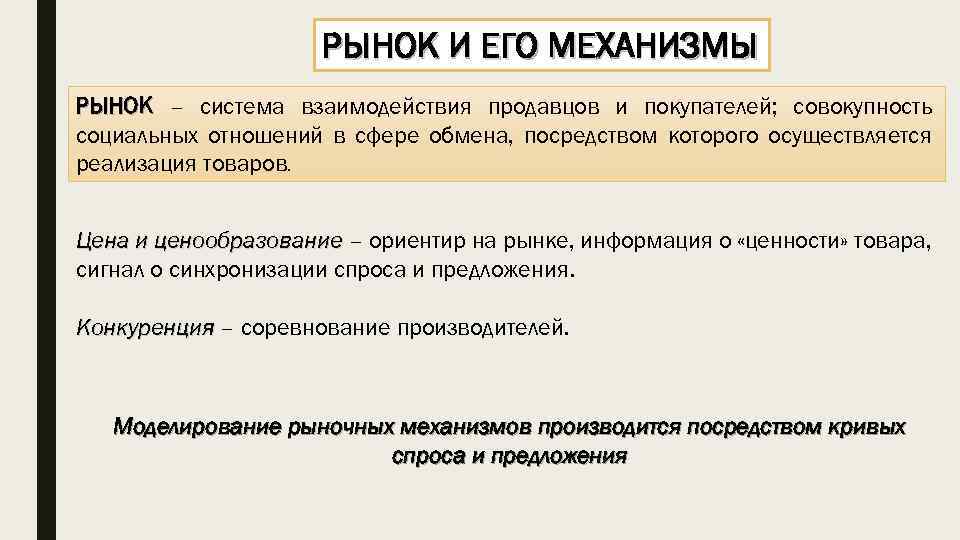 РЫНОК И ЕГО МЕХАНИЗМЫ

РЫНОК – система взаимодействия продавцов и покупателей; совокупность социальных отношений в сфере обмена, посредством которого осуществляется реализация товаров.

Цена и ценообразование – ориентир на рынке, информация о «ценности» товара, сигнал о синхронизации спроса и предложения.

Конкуренция – соревнование производителей.

Моделирование рыночных механизмов производится посредством кривых спроса и предложения